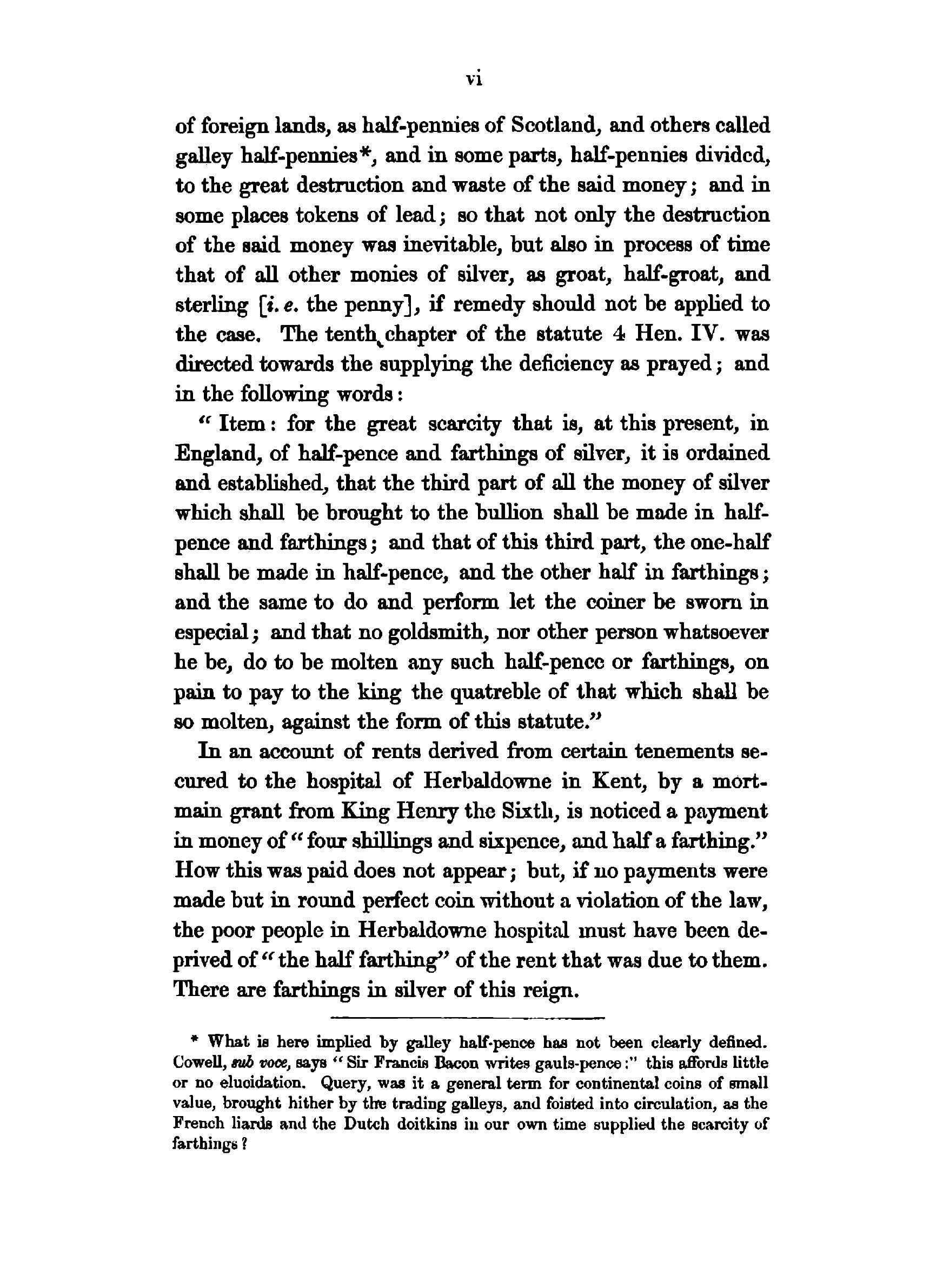 vi

of foreign lands, as half-pennies of Scotland, and others called galley half-pennies*, and in some parts, half-pennies divided, to the great destruction and waste of the said money; and in some places tokens of lead; so that not only the destruction of the said money was inevitable, but also in process of time that of all other monies of silver, as groat, half-groat, and sterling [i. e. the penny], if remedy should not be applied to the case. The tenth chapter of the statute 4 Hen. IV. was directed towards the supplying the deficiency as prayed; and in the following words:

"Item: for the great scarcity that is, at this present, in England, of half-pence and farthings of silver, it is ordained and established, that the third part of all the money of silver which shall be brought to the bullion shall be made in half-pence and farthings; and that of this third part, the one-half shall be made in half-pence, and the other half in farthings; and the same to do and perform let the coiner be sworn in especial; and that no goldsmith, nor other person whatsoever he be, do to be molten any such half-pence or farthings, on pain to pay to the king the quatreble of that which shall be so molten, against the form of this statute."

In an account of rents derived from certain tenements secured to the hospital of Herbaldowne in Kent, by a mortmain grant from King Henry the Sixth, is noticed a payment in money of "four shillings and sixpence, and half a farthing." How this was paid does not appear; but, if no payments were made but in round perfect coin without a violation of the law, the poor people in Herbaldowne hospital must have been deprived of "the half farthing" of the rent that was due to them. There are farthings in silver of this reign.

* What is here implied by galley half-pence has not been clearly defined. Cowell, sub voce, says "Sir Francis Bacon writes gauls-pence:" this affords little or no elucidation. Query, was it a general term for continental coins of small value, brought hither by the trading galleys, and foisted into circulation, as the French liards and the Dutch doitkins in our own time supplied the scarcity of farthings?